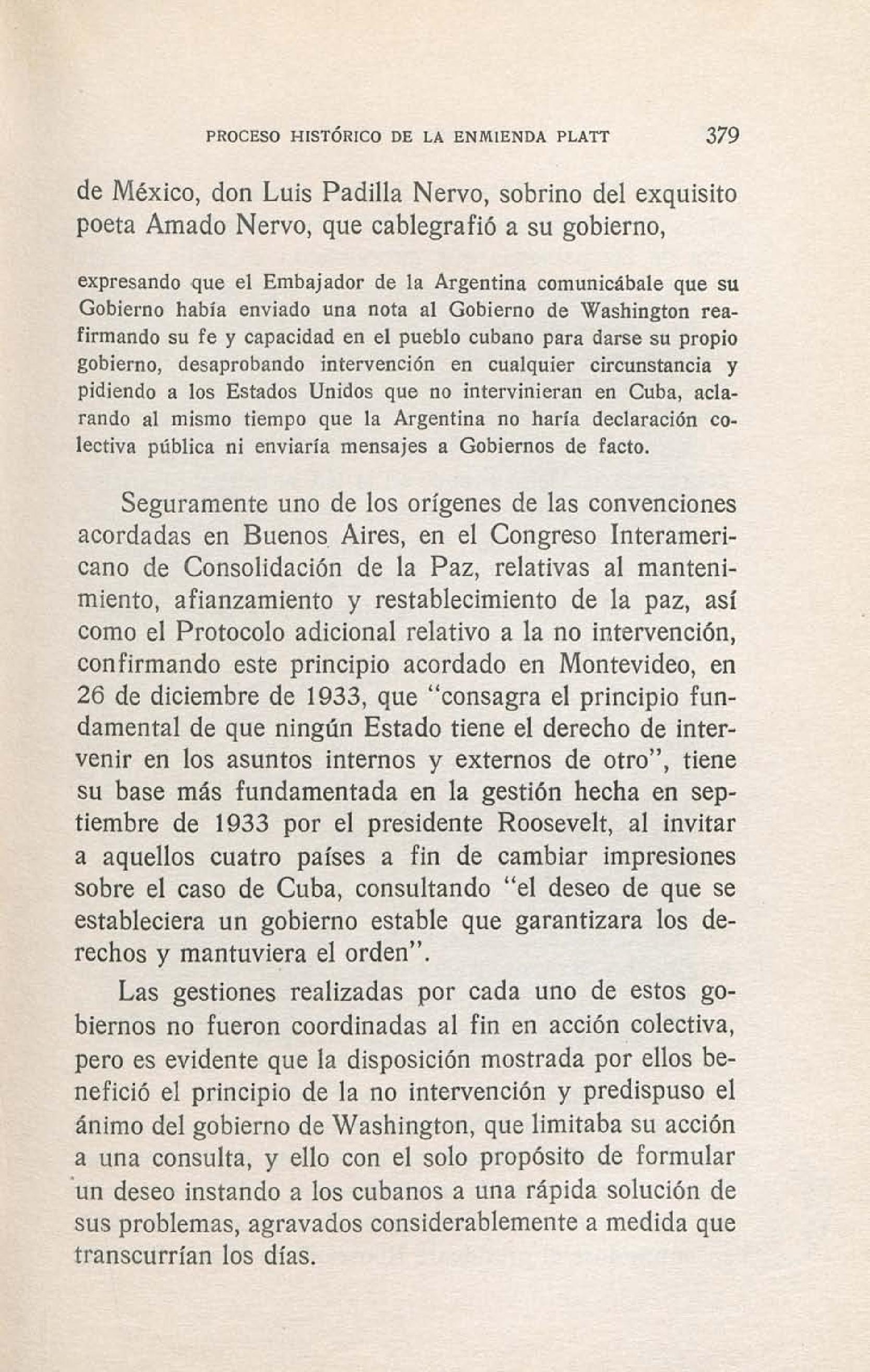 PROCESO HISTÓRICO DE LA ENMIENDA PLATT 379

de México, don Luis Padilla Nervo, sobrino del exquisito poeta Amado Nervo, que cablegrafió a su gobierno,

expresando que el Embajador de la Argentina comunicábale que su Gobierno había enviado una nota al Gobierno de Washington reafirmando su fe y capacidad en el pueblo cubano para darse su propio gobierno, desaprobando intervención en cualquier circunstancia y pidiendo a los Estados Unidos que no intervinieran en Cuba, aclarando al mismo tiempo que la Argentina no haría declaración colectiva pública ni enviaría mensajes a Gobiernos de facto.

Seguramente uno de los orígenes de las convenciones acordadas en Buenos Aires, en el Congreso Interamericano de Consolidación de la Paz, relativas al mantenimiento, afianzamiento y restablecimiento de la paz, así como el Protocolo adicional relativo a la no intervención, confirmando este principio acordado en Montevideo, en 26 de diciembre de 1933, que "consagra el principio fundamental de que ningún Estado tiene el derecho de intervenir en los asuntos internos y externos de otro", tiene su base más fundamentada en la gestión hecha en septiembre de 1933 por el presidente Roosevelt, al invitar a aquellos cuatro países a fin de cambiar impresiones sobre el caso de Cuba, consultando "el deseo de que se estableciera un gobierno estable que garantizara los derechos y mantuviera el orden".

Las gestiones realizadas por cada uno de estos gobiernos no fueron coordinadas al fin en acción colectiva, pero es evidente que la disposición mostrada por ellos benefició el principio de la no intervención y predispuso el ánimo del gobierno de Washington, que limitaba su acción a una consulta, y ello con el solo propósito de formular un deseo instando a los cubanos a una rápida solución de sus problemas, agravados considerablemente a medida que transcurrían los días.